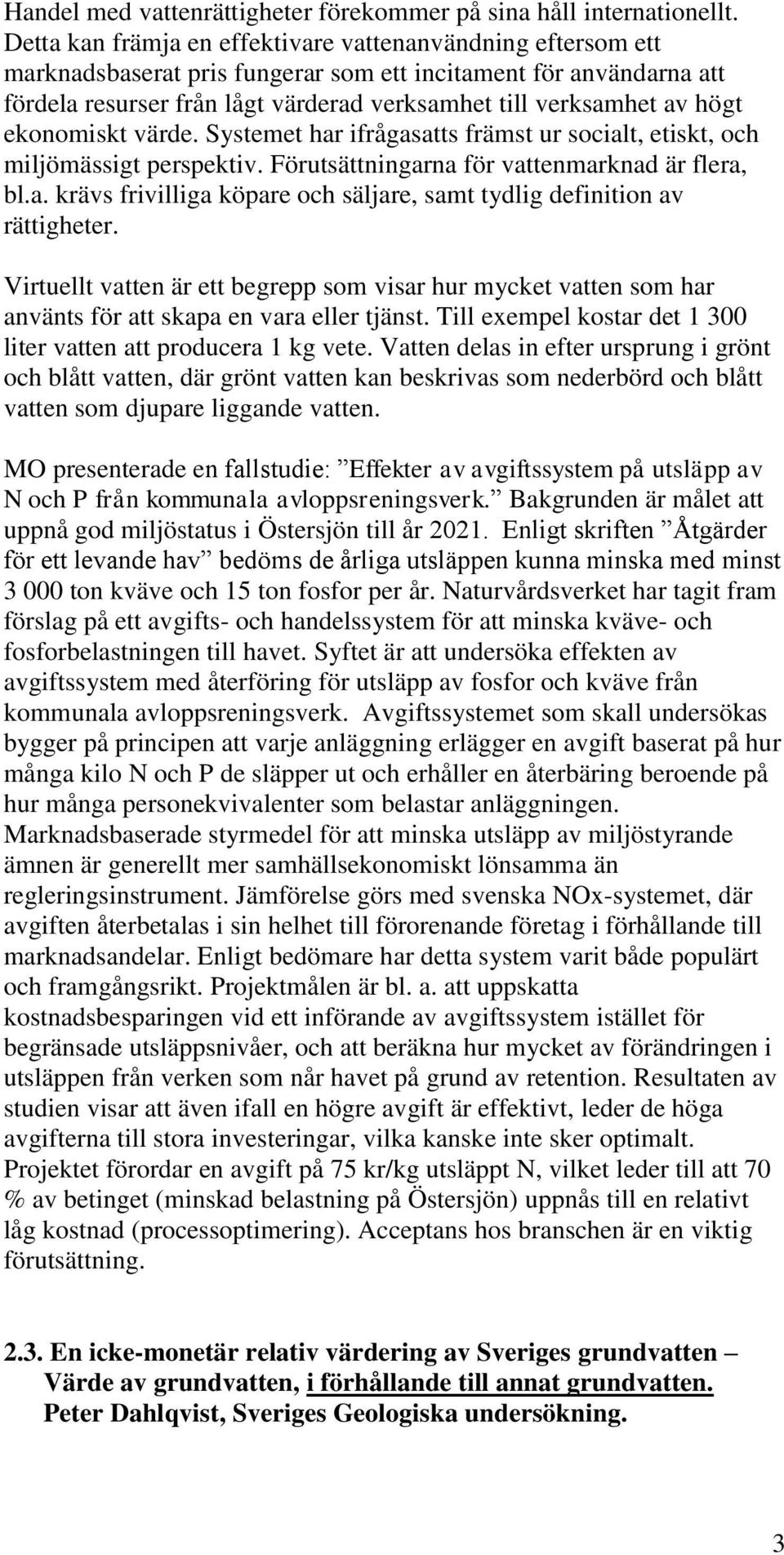 Handel med vattenrättigheter förekommer på sina håll internationellt. Detta kan främja en effektivare vattenanvändning eftersom ett marknadsbaserat pris fungerar som ett incitament för användarna att fördela resurser från lågt värderad verksamhet till verksamhet av högt ekonomiskt värde. Systemet har ifrågasatts främst ur socialt, etiskt, och miljömässigt perspektiv. Förutsättningarna för vattenmarknad är flera, bl.a. krävs frivilliga köpare och säljare, samt tydlig definition av rättigheter.

Virtuellt vatten är ett begrepp som visar hur mycket vatten som har använts för att skapa en vara eller tjänst. Till exempel kostar det 1 300 liter vatten att producera 1 kg vete. Vatten delas in efter ursprung i grönt och blått vatten, där grönt vatten kan beskrivas som nederbörd och blått vatten som djupare liggande vatten.

MO presenterade en fallstudie: ”Effekter av avgiftssystem på utsläpp av N och P från kommunala avloppsreningsverk.” Bakgrunden är målet att uppnå god miljöstatus i Östersjön till år 2021. Enligt skriften ”Åtgärder för ett levande hav” bedöms de årliga utsläppen kunna minska med minst 3 000 ton kväve och 15 ton fosfor per år. Naturvårdsverket har tagit fram förslag på ett avgifts- och handelssystem för att minska kväve- och fosforbelastningen till havet. Syftet är att undersöka effekten av avgiftssystem med återföring för utsläpp av fosfor och kväve från kommunala avloppsreningsverk. Avgiftssystemet som skall undersökas bygger på principen att varje anläggning erlägger en avgift baserat på hur många kilo N och P de släpper ut och erhåller en återbäring beroende på hur många personekvivalenter som belastar anläggningen. Marknadsbaserade styrmedel för att minska utsläpp av miljöstyrande ämnen är generellt mer samhällsekonomiskt lönsamma än regleringsinstrument. Jämförelse görs med svenska NOx-systemet, där avgiften återbetalas i sin helhet till förorenande företag i förhållande till marknadsandelar. Enligt bedömare har detta system varit både populärt och framgångsrikt. Projektmålen är bl. a. att uppskatta kostnadsbesparingen vid ett införande av avgiftssystem istället för begränsade utsläppsnivåer, och att beräkna hur mycket av förändringen i utsläppen från verken som når havet på grund av retention. Resultaten av studien visar att även ifall en högre avgift är effektivt, leder de höga avgifterna till stora investeringar, vilka kanske inte sker optimalt. Projektet förordar en avgift på 75 kr/kg utsläppt N, vilket leder till att 70 % av betinget (minskad belastning på Östersjön) uppnås till en relativt låg kostnad (processoptimering). Acceptans hos branschen är en viktig förutsättning.

2.3. En icke-monetär relativ värdering av Sveriges grundvatten – Värde av grundvatten, i förhållande till annat grundvatten. Peter Dahlqvist, Sveriges Geologiska undersökning.

3